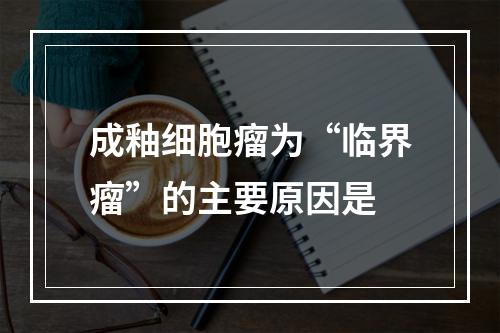 成釉细胞瘤为“临界瘤”的主要原因是